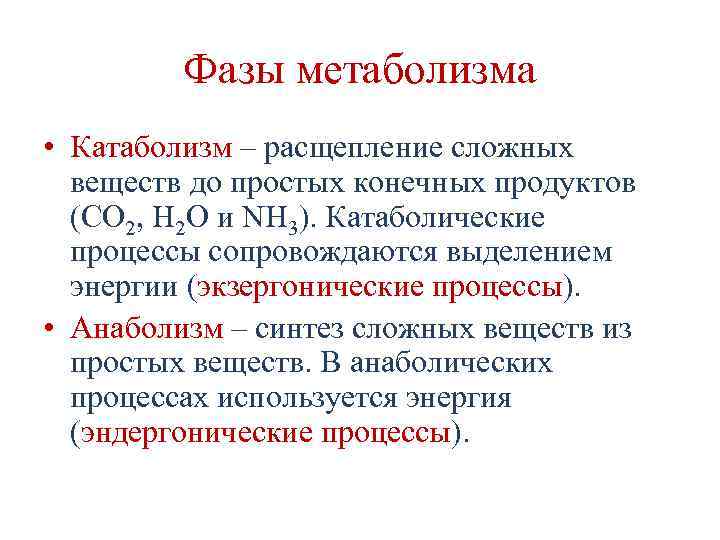 Фазы метаболизма

• Катаболизм – расщепление сложных веществ до простых конечных продуктов ($CO_2$, $H_2O$ и $NH_3$). Катаболические процессы сопровождаются выделением энергии (экзергонические процессы).

• Анаболизм – синтез сложных веществ из простых веществ. В анаболических процессах используется энергия (эндергонические процессы).